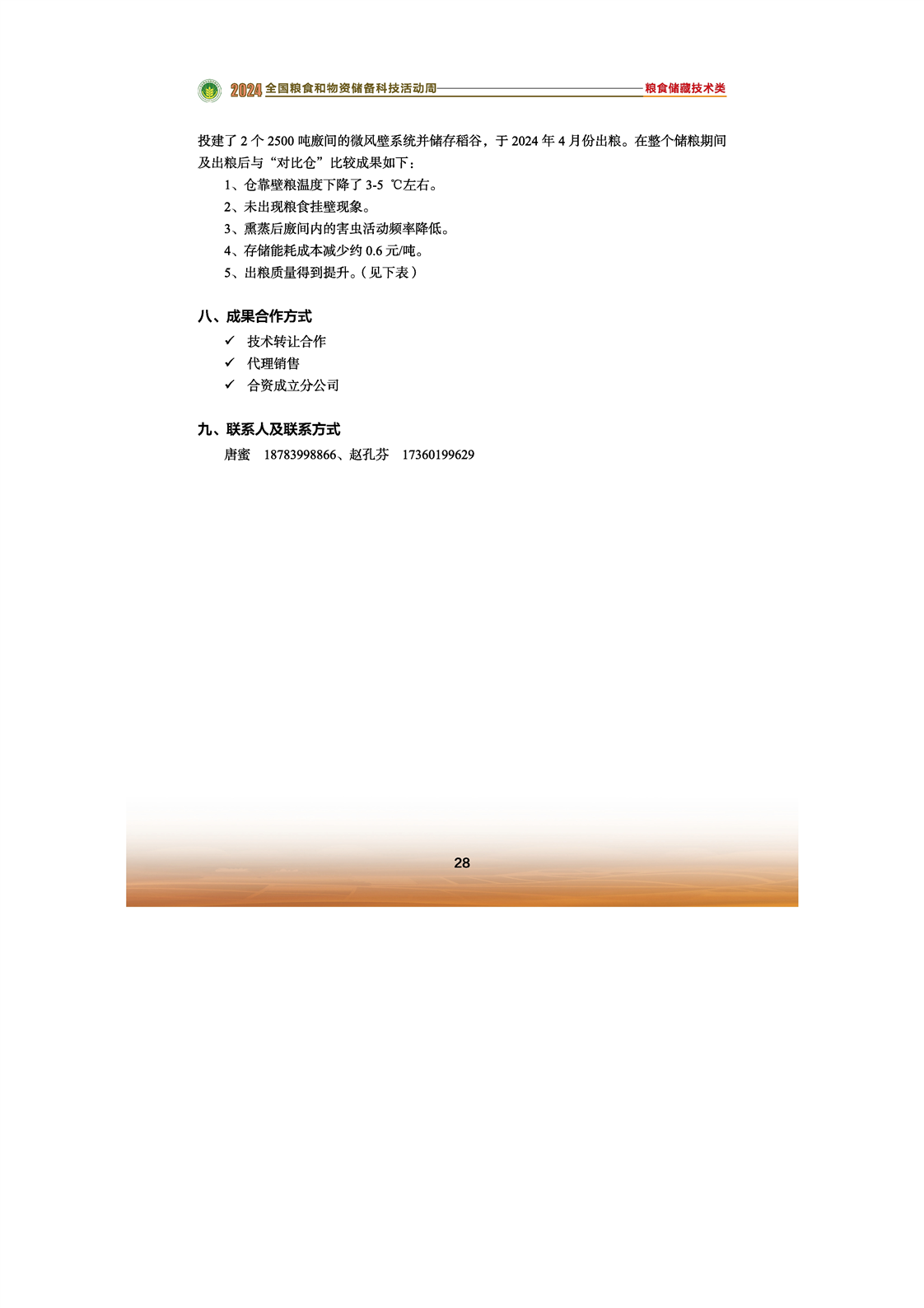 2024 全国粮食和物资储备科技活动周 粮食储藏技术类

投建了 2 个 2500 吨廒间的微风壁系统并储存稻谷，于 2024 年 4 月份出粮。在整个储粮期间及出粮后与“对比仓”比较成果如下：

1、仓靠壁粮温度下降了 3-5 ℃左右。

2、未出现粮食挂壁现象。

3、熏蒸后廒间内的害虫活动频率降低。

4、存储能耗成本减少约 0.6 元/吨。

5、出粮质量得到提升。（见下表）

八、成果合作方式

✓ 技术转让合作

✓ 代理销售

✓ 合资成立分公司

九、联系人及联系方式

唐蜜 18783998866、赵孔芬 17360199629

28